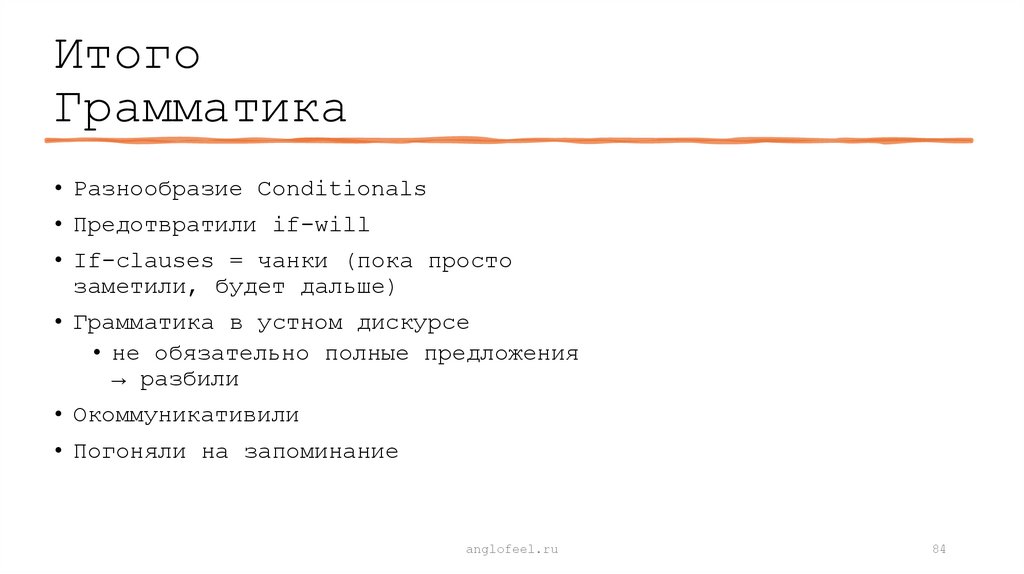 Итого
Грамматика

• Разнообразие Conditionals
• Предотвратили if-will
• If-clauses = чанки (пока просто заметили, будет дальше)
• Грамматика в устном дискурсе
  • не обязательно полные предложения → разбили
• Окоммуникативили
• Погоняли на запоминание

anglofeel.ru

84